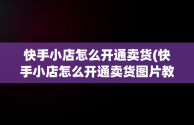 快手小店怎么开通卖货(快手小店怎么开通卖货图片教